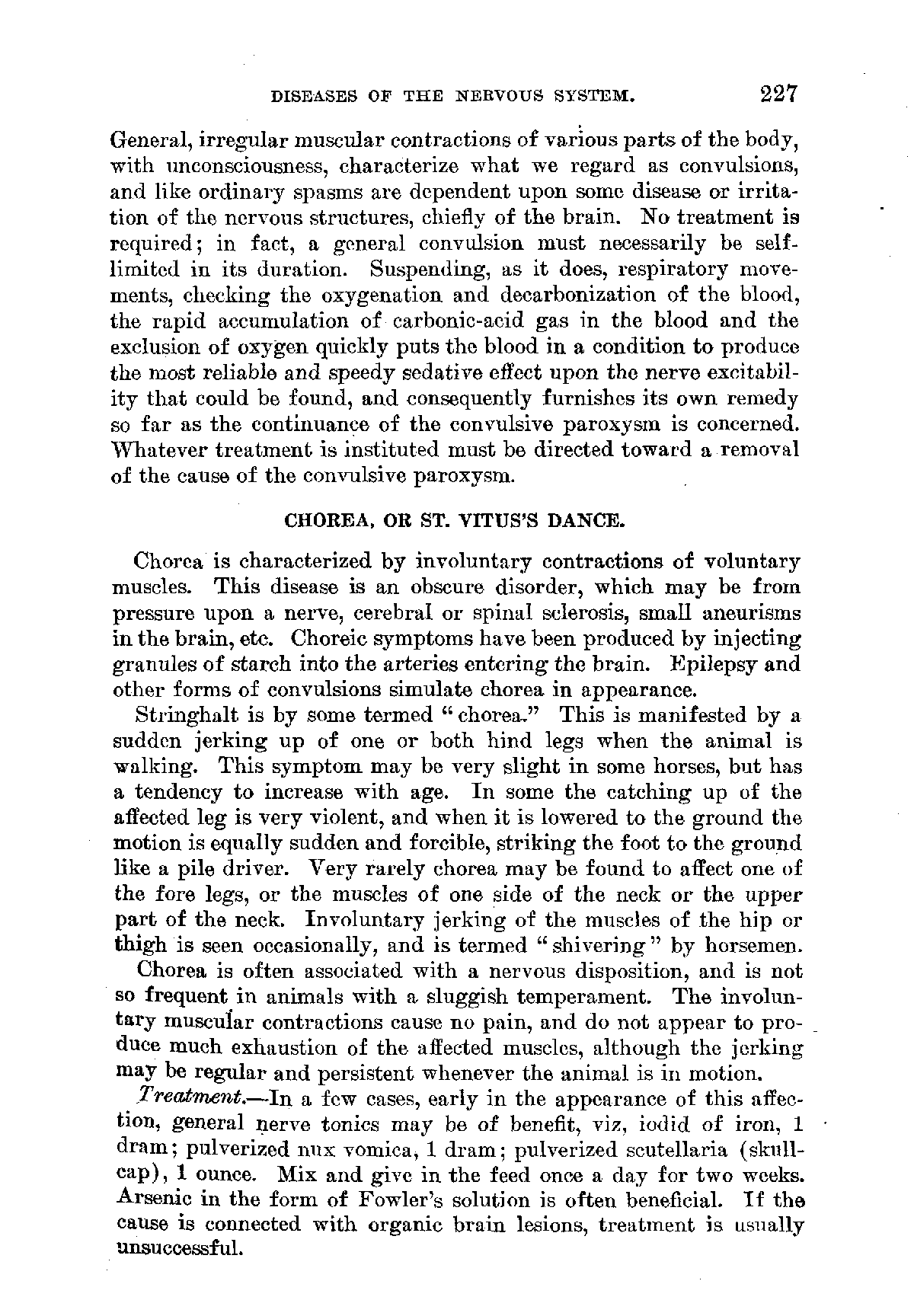 DISEASES OF THE NERVOUS SYSTEM. 227

General, irregular muscular contractions of various parts of the body, with unconsciousness, characterize what we regard as convulsions, and like ordinary spasms are dependent upon some disease or irritation of the nervous structures, chiefly of the brain. No treatment is required; in fact, a general convulsion must necessarily be self-limited in its duration. Suspending, as it does, respiratory movements, checking the oxygenation and decarbonization of the blood, the rapid accumulation of carbonic-acid gas in the blood and the exclusion of oxygen quickly puts the blood in a condition to produce the most reliable and speedy sedative effect upon the nerve excitability that could be found, and consequently furnishes its own remedy so far as the continuance of the convulsive paroxysm is concerned. Whatever treatment is instituted must be directed toward a removal of the cause of the convulsive paroxysm.

CHOREA, OR ST. VITUS'S DANCE.

Chorea is characterized by involuntary contractions of voluntary muscles. This disease is an obscure disorder, which may be from pressure upon a nerve, cerebral or spinal sclerosis, small aneurisms in the brain, etc. Choreic symptoms have been produced by injecting granules of starch into the arteries entering the brain. Epilepsy and other forms of convulsions simulate chorea in appearance.

Stringhalt is by some termed "chorea." This is manifested by a sudden jerking up of one or both hind legs when the animal is walking. This symptom may be very slight in some horses, but has a tendency to increase with age. In some the catching up of the affected leg is very violent, and when it is lowered to the ground the motion is equally sudden and forcible, striking the foot to the ground like a pile driver. Very rarely chorea may be found to affect one of the fore legs, or the muscles of one side of the neck or the upper part of the neck. Involuntary jerking of the muscles of the hip or thigh is seen occasionally, and is termed "shivering" by horsemen.

Chorea is often associated with a nervous disposition, and is not so frequent in animals with a sluggish temperament. The involuntary muscular contractions cause no pain, and do not appear to produce much exhaustion of the affected muscles, although the jerking may be regular and persistent whenever the animal is in motion.

Treatment.—In a few cases, early in the appearance of this affection, general nerve tonics may be of benefit, viz, iodid of iron, 1 dram; pulverized nux vomica, 1 dram; pulverized scutellaria (skullcap), 1 ounce. Mix and give in the feed once a day for two weeks. Arsenic in the form of Fowler's solution is often beneficial. If the cause is connected with organic brain lesions, treatment is usually unsuccessful.